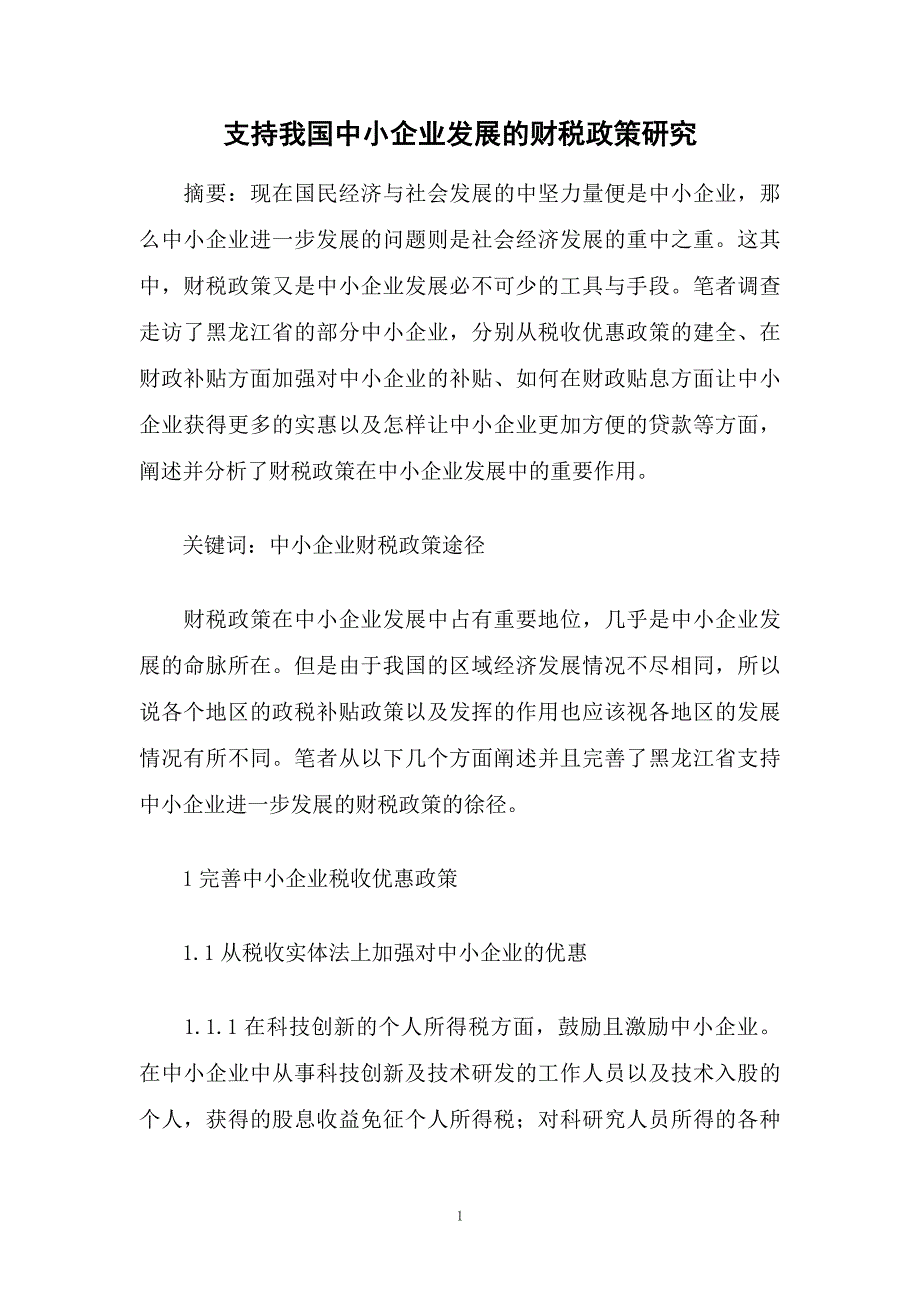 支持我国中小企业发展的财税政策研究

摘要：现在国民经济与社会发展的中坚力量便是中小企业，那么中小企业进一步发展的问题则是社会经济发展的重中之重。这其中，财税政策又是中小企业发展必不可少的工具与手段。笔者调查走访了黑龙江省的部分中小企业，分别从税收优惠政策的建全、在财政补贴方面加强对中小企业的补贴、如何在财政贴息方面让中小企业获得更多的实惠以及怎样让中小企业更加方便的贷款等方面，阐述并分析了财税政策在中小企业发展中的重要作用。

关键词：中小企业财税政策途径

财税政策在中小企业发展中占有重要地位，几乎是中小企业发展的命脉所在。但是由于我国的区域经济发展情况不尽相同，所以说各个地区的政税补贴政策以及发挥的作用也应该视各地区的发展情况有所不同。笔者从以下几个方面阐述并且完善了黑龙江省支持中小企业进一步发展的财税政策的徐径。

1 完善中小企业税收优惠政策

1.1 从税收实体法上加强对中小企业的优惠

1.1.1 在科技创新的个人所得税方面，鼓励且激励中小企业。在中小企业中从事科技创新及技术研发的工作人员以及技术入股的个人，获得的股息收益免征个人所得税；对科研究人员所得的各种

1